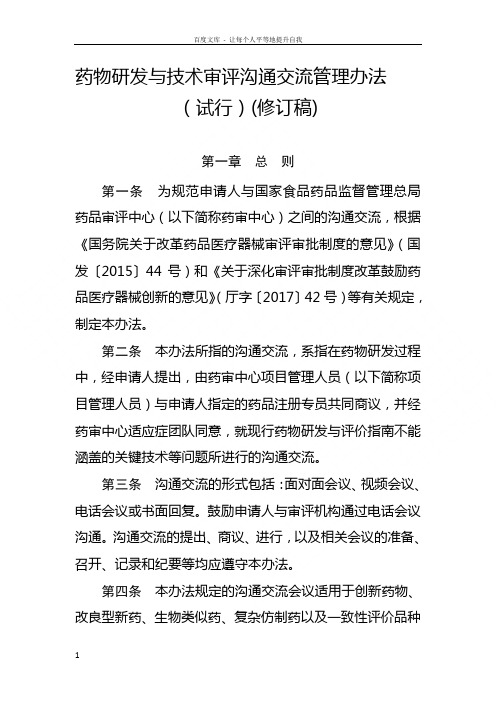 百度文库 - 让每个人平等地提升自我

药物研发与技术审评沟通交流管理办法（试行）(修订稿)

第一章 总 则

第一条 为规范申请人与国家食品药品监督管理总局药品审评中心（以下简称药审中心）之间的沟通交流，根据《国务院关于改革药品医疗器械审评审批制度的意见》（国发〔2015〕44 号）和《关于深化审评审批制度改革鼓励药品医疗器械创新的意见》（厅字〔2017〕42 号）等有关规定，制定本办法。

第二条 本办法所指的沟通交流，系指在药物研发过程中，经申请人提出，由药审中心项目管理人员（以下简称项目管理人员）与申请人指定的药品注册专员共同商议，并经药审中心适应症团队同意，就现行药物研发与评价指南不能涵盖的关键技术等问题所进行的沟通交流。

第三条 沟通交流的形式包括：面对面会议、视频会议、电话会议或书面回复。鼓励申请人与审评机构通过电话会议沟通。沟通交流的提出、商议、进行，以及相关会议的准备、召开、记录和纪要等均应遵守本办法。

第四条 本办法规定的沟通交流会议适用于创新药物、改良型新药、生物类似药、复杂仿制药以及一致性评价品种

1